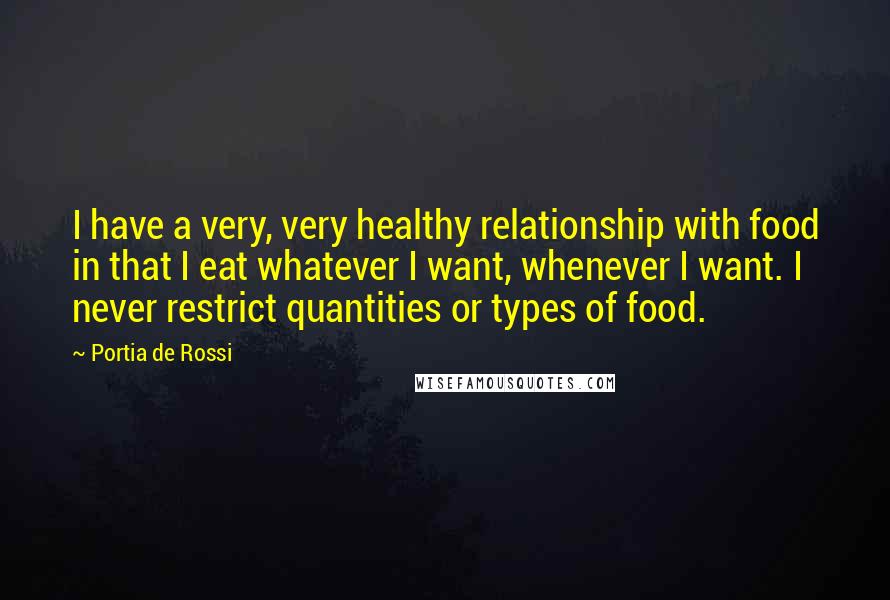 I have a very, very healthy relationship with food in that I eat whatever I want, whenever I want. I never restrict quantities or types of food.

~ Portia de Rossi

WISEFAMOUSQUOTES.COM